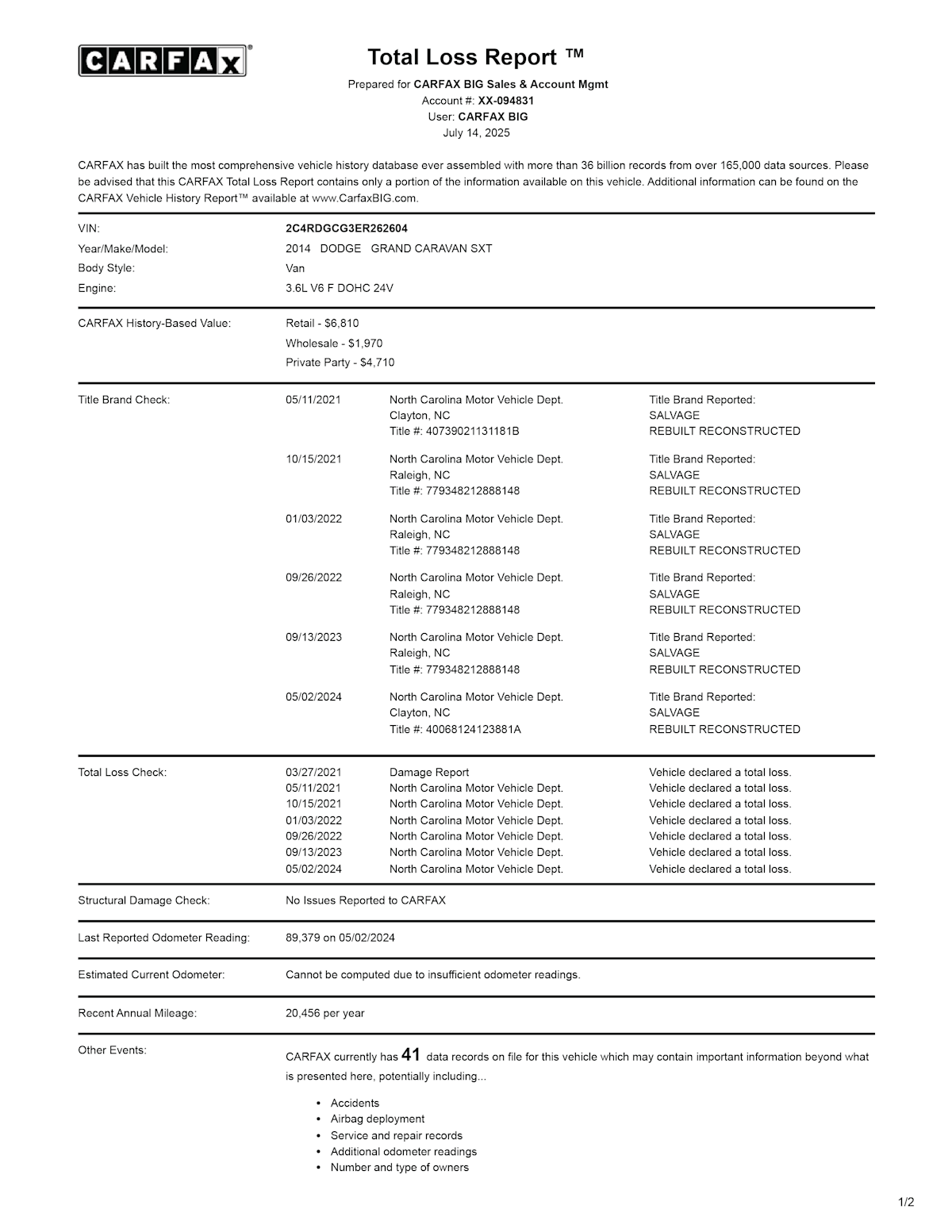 CARFAX®

Total Loss Report ™

Prepared for CARFAX BIG Sales & Account Mgmt
Account #: XX-094831
User: CARFAX BIG
July 14, 2025

CARFAX has built the most comprehensive vehicle history database ever assembled with more than 36 billion records from over 165,000 data sources. Please be advised that this CARFAX Total Loss Report contains only a portion of the information available on this vehicle. Additional information can be found on the CARFAX Vehicle History Report™ available at www.CarfaxBIG.com.

VIN: 2C4RDGCG3ER262604
Year/Make/Model: 2014 DODGE GRAND CARAVAN SXT
Body Style: Van
Engine: 3.6L V6 F DOHC 24V

CARFAX History-Based Value:
Retail - $6,810
Wholesale - $1,970
Private Party - $4,710

Title Brand Check:

05/11/2021
North Carolina Motor Vehicle Dept.
Clayton, NC
Title #: 40739021131181B
Title Brand Reported:
SALVAGE
REBUILT RECONSTRUCTED

10/15/2021
North Carolina Motor Vehicle Dept.
Raleigh, NC
Title #: 779348212888148
Title Brand Reported:
SALVAGE
REBUILT RECONSTRUCTED

01/03/2022
North Carolina Motor Vehicle Dept.
Raleigh, NC
Title #: 779348212888148
Title Brand Reported:
SALVAGE
REBUILT RECONSTRUCTED

09/26/2022
North Carolina Motor Vehicle Dept.
Raleigh, NC
Title #: 779348212888148
Title Brand Reported:
SALVAGE
REBUILT RECONSTRUCTED

09/13/2023
North Carolina Motor Vehicle Dept.
Raleigh, NC
Title #: 779348212888148
Title Brand Reported:
SALVAGE
REBUILT RECONSTRUCTED

05/02/2024
North Carolina Motor Vehicle Dept.
Clayton, NC
Title #: 40068124123881A
Title Brand Reported:
SALVAGE
REBUILT RECONSTRUCTED

Total Loss Check:

03/27/2021 Damage Report Vehicle declared a total loss.
05/11/2021 North Carolina Motor Vehicle Dept. Vehicle declared a total loss.
10/15/2021 North Carolina Motor Vehicle Dept. Vehicle declared a total loss.
01/03/2022 North Carolina Motor Vehicle Dept. Vehicle declared a total loss.
09/26/2022 North Carolina Motor Vehicle Dept. Vehicle declared a total loss.
09/13/2023 North Carolina Motor Vehicle Dept. Vehicle declared a total loss.
05/02/2024 North Carolina Motor Vehicle Dept. Vehicle declared a total loss.

Structural Damage Check: No Issues Reported to CARFAX

Last Reported Odometer Reading: 89,379 on 05/02/2024

Estimated Current Odometer: Cannot be computed due to insufficient odometer readings.

Recent Annual Mileage: 20,456 per year

Other Events:

CARFAX currently has 41 data records on file for this vehicle which may contain important information beyond what is presented here, potentially including...

• Accidents
• Airbag deployment
• Service and repair records
• Additional odometer readings
• Number and type of owners

1/2